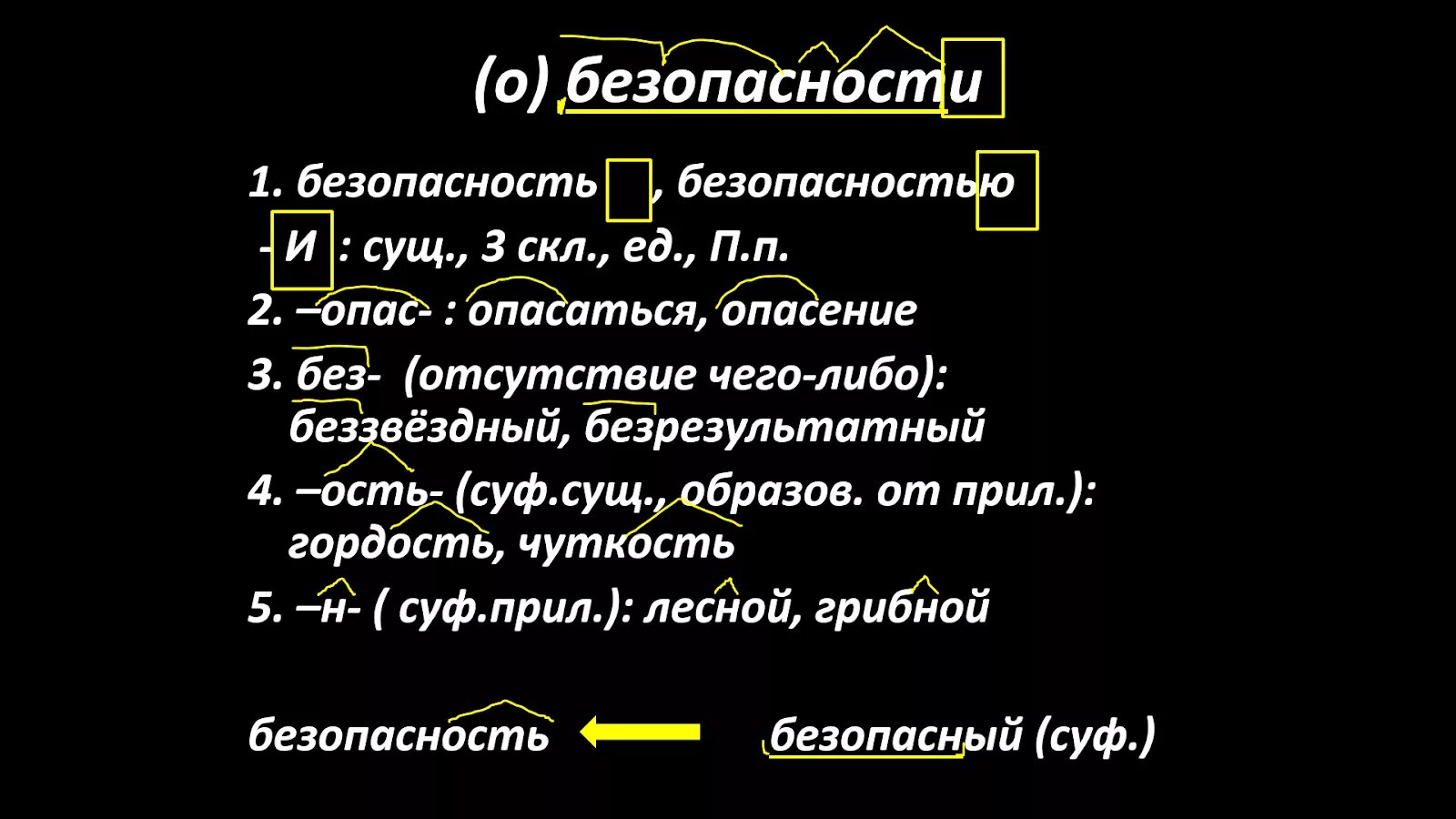 (о) безопасности

1. безопасность , безопасностью
- И : сущ., 3 скл., ед., П.п.
2. –опас- : опасаться, опасение
3. без- (отсутствие чего-либо): беззвёздный, безрезультатный
4. –ость- (суф.сущ., образов. от прил.): гордость, чуткость
5. –н- ( суф.прил.): лесной, грибной

безопасность безопасный (суф.)